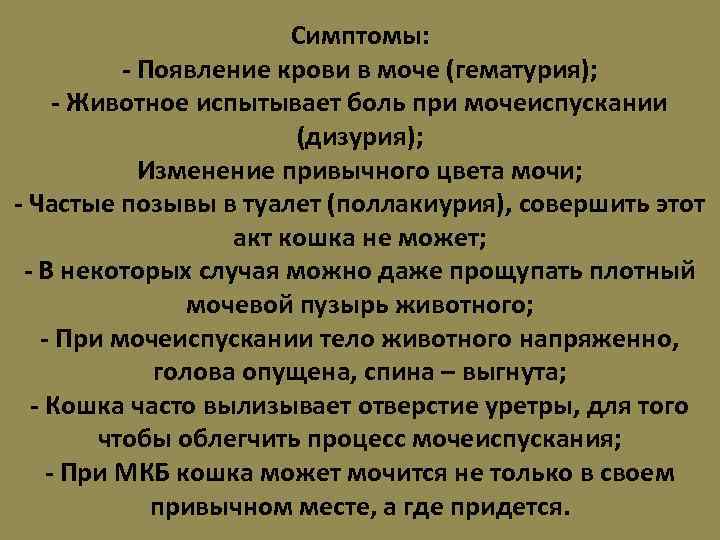 Симптомы:

- Появление крови в моче (гематурия);

- Животное испытывает боль при мочеиспускании (дизурия);

Изменение привычного цвета мочи;

- Частые позывы в туалет (поллакиурия), совершить этот акт кошка не может;

- В некоторых случая можно даже прощупать плотный мочевой пузырь животного;

- При мочеиспускании тело животного напряженно, голова опущена, спина – выгнута;

- Кошка часто вылизывает отверстие уретры, для того чтобы облегчить процесс мочеиспускания;

- При МКБ кошка может мочится не только в своем привычном месте, а где придется.